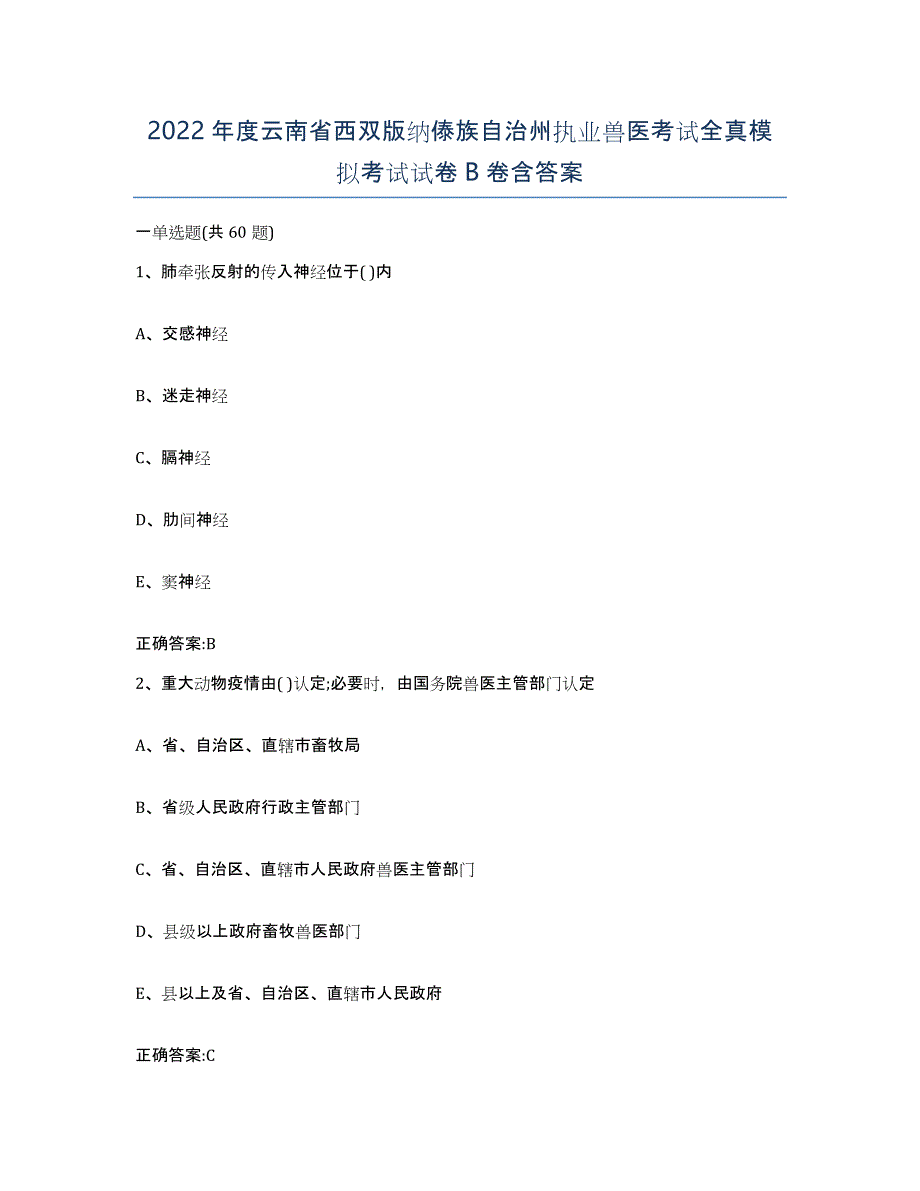 2022年度云南省西双版纳傣族自治州执业兽医考试全真模拟考试试卷B卷含答案

一单选题(共60题)

1、肺牵张反射的传入神经位于( )内

A、交感神经

B、迷走神经

C、膈神经

D、肋间神经

E、窦神经

正确答案:B

2、重大动物疫情由( )认定;必要时，由国务院兽医主管部门认定

A、省、自治区、直辖市畜牧局

B、省级人民政府行政主管部门

C、省、自治区、直辖市人民政府兽医主管部门

D、县级以上政府畜牧兽医部门

E、县以上及省、自治区、直辖市人民政府

正确答案:C